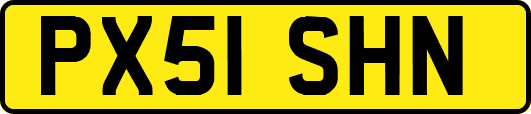 PX51 SHN